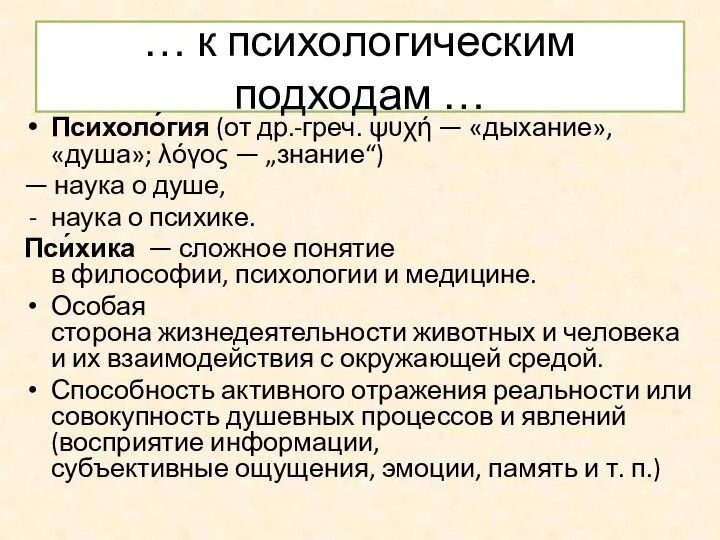 … к психологическим подходам …

• **Психоло́гия** (от др.-греч. ψυχή — «дыхание», «душа»; λόγος — „знание“)

— наука о душе,

- наука о психике.

**Пси́хика** — сложное понятие в философии, психологии и медицине.

• Особая сторона жизнедеятельности животных и человека и их взаимодействия с окружающей средой.

• Способность активного отражения реальности или совокупность душевных процессов и явлений (восприятие информации, субъективные ощущения, эмоции, память и т. п.)